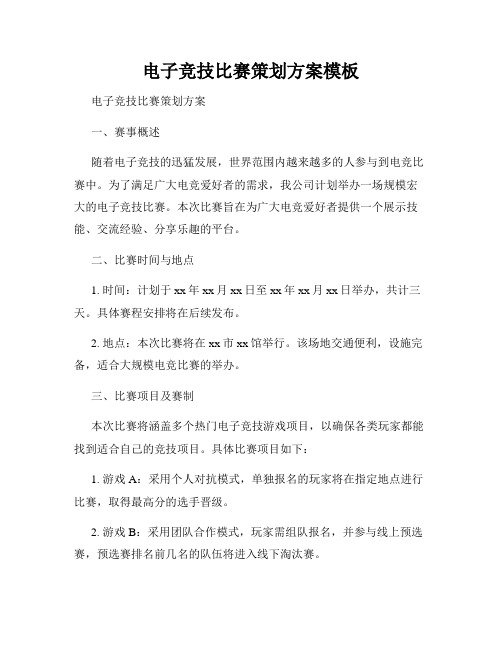 电子竞技比赛策划方案模板

电子竞技比赛策划方案

一、赛事概述

随着电子竞技的迅猛发展，世界范围内越来越多的人参与到电竞比赛中。为了满足广大电竞爱好者的需求，我公司计划举办一场规模宏大的电子竞技比赛。本次比赛旨在为广大电竞爱好者提供一个展示技能、交流经验、分享乐趣的平台。

二、比赛时间与地点

1. 时间：计划于 xx 年 xx 月 xx 日至 xx 年 xx 月 xx 日举办，共计三天。具体赛程安排将在后续发布。

2. 地点：本次比赛将在 xx 市 xx 馆举行。该场地交通便利，设施完备，适合大规模电竞比赛的举办。

三、比赛项目及赛制

本次比赛将涵盖多个热门电子竞技游戏项目，以确保各类玩家都能找到适合自己的竞技项目。具体比赛项目如下：

1. 游戏 A：采用个人对抗模式，单独报名的玩家将在指定地点进行比赛，取得最高分的选手晋级。

2. 游戏 B：采用团队合作模式，玩家需组队报名，并参与线上预选赛，预选赛排名前几名的队伍将进入线下淘汰赛。